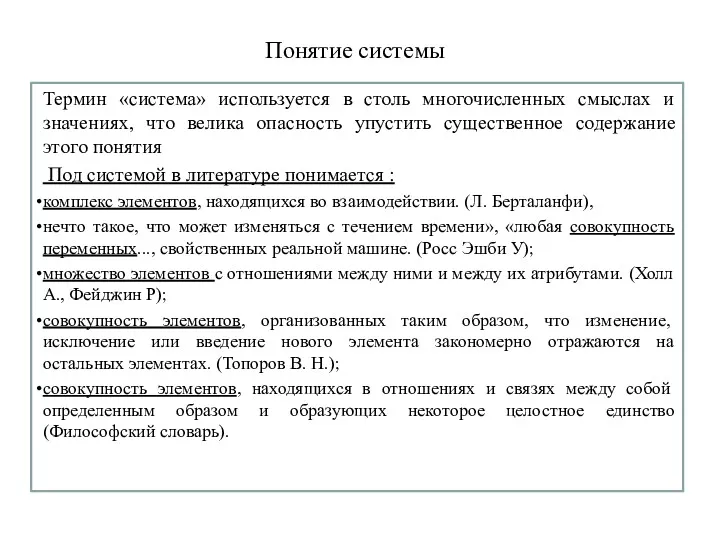 Понятие системы

Термин «система» используется в столь многочисленных смыслах и значениях, что велика опасность упустить существенное содержание этого понятия

Под системой в литературе понимается :

•комплекс элементов, находящихся во взаимодействии. (Л. Берталанфи),

•нечто такое, что может изменяться с течением времени», «любая совокупность переменных..., свойственных реальной машине. (Росс Эшби У);

•множество элементов с отношениями между ними и между их атрибутами. (Холл А., Фейджин Р);

•совокупность элементов, организованных таким образом, что изменение, исключение или введение нового элемента закономерно отражаются на остальных элементах. (Топоров В. Н.);

•совокупность элементов, находящихся в отношениях и связях между собой определенным образом и образующих некоторое целостное единство (Философский словарь).